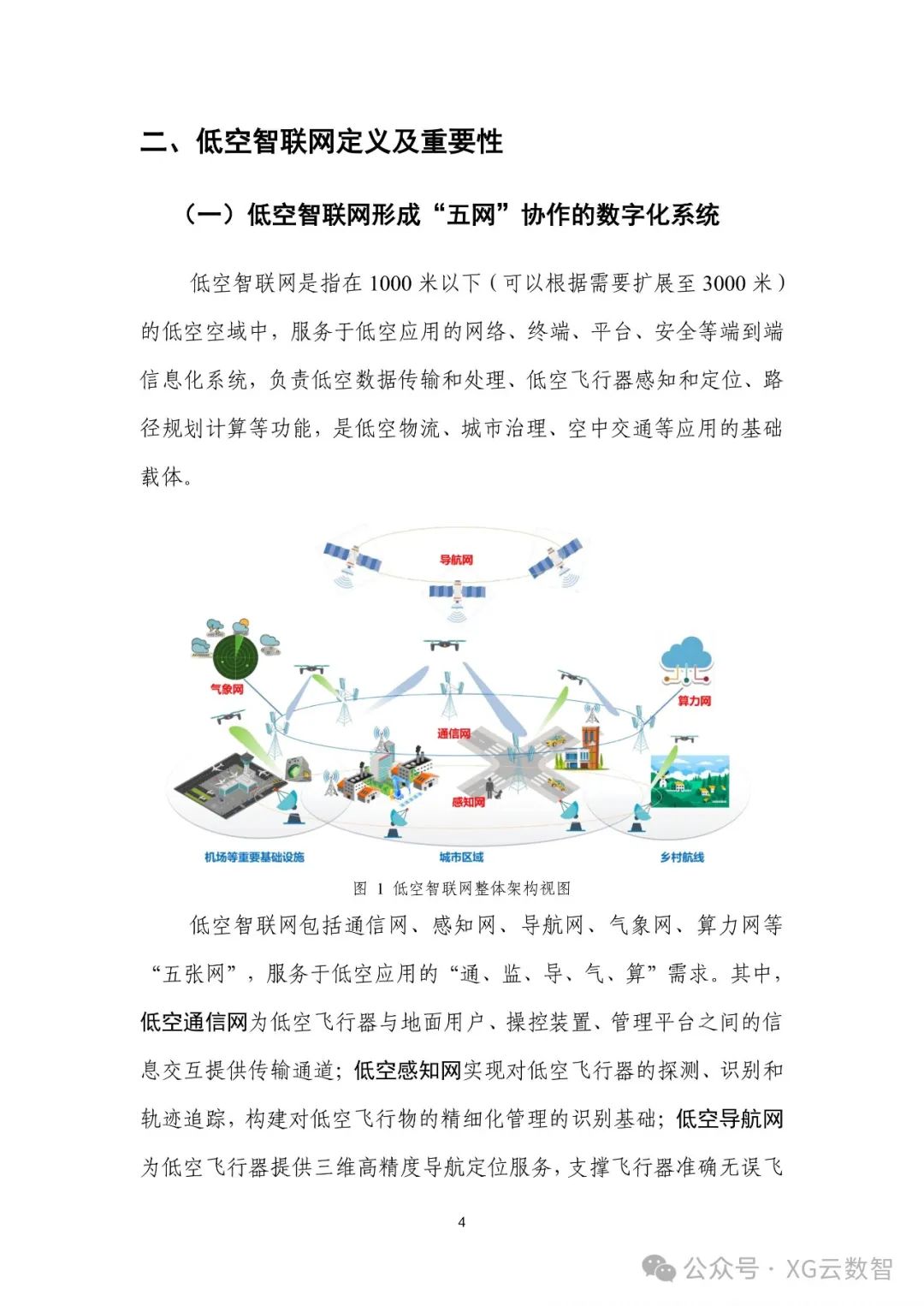 二、低空智联网定义及重要性

（一）低空智联网形成“五网”协作的数字化系统

低空智联网是指在 1000 米以下（可以根据需要扩展至 3000 米）的低空空域中，服务于低空应用的网络、终端、平台、安全等端到端信息化系统，负责低空数据传输和处理、低空飞行器感知和定位、路径规划计算等功能，是低空物流、城市治理、空中交通等应用的基础载体。

导航网
气象网
算力网
通信网
感知网
机场等重要基础设施
城市区域
乡村航线

图 1 低空智联网整体架构视图

低空智联网包括通信网、感知网、导航网、气象网、算力网等“五张网”，服务于低空应用的“通、监、导、气、算”需求。其中，低空通信网为低空飞行器与地面用户、操控装置、管理平台之间的信息交互提供传输通道；低空感知网实现对低空飞行器的探测、识别和轨迹追踪，构建对低空飞行物的精细化管理的识别基础；低空导航网为低空飞行器提供三维高精度导航定位服务，支撑飞行器准确无误飞

4

公众号 · XG云数智